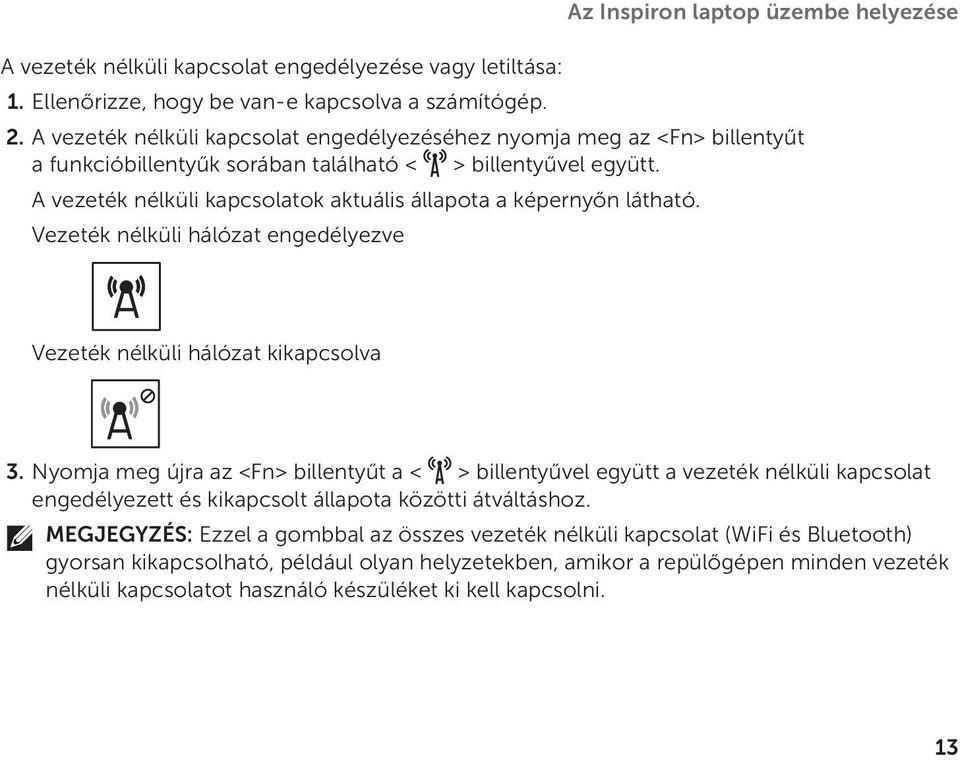 Az Inspiron laptop üzembe helyezése

A vezeték nélküli kapcsolat engedélyezése vagy letiltása:

1. Ellenőrizze, hogy be van-e kapcsolva a számítógép.

2. A vezeték nélküli kapcsolat engedélyezéséhez nyomja meg az <Fn> billentyűt a funkcióbillentyűk sorában található < > billentyűvel együtt.

A vezeték nélküli kapcsolatok aktuális állapota a képernyőn látható.

Vezeték nélküli hálózat engedélyezve

Vezeték nélküli hálózat kikapcsolva

3. Nyomja meg újra az <Fn> billentyűt a < > billentyűvel együtt a vezeték nélküli kapcsolat engedélyezett és kikapcsolt állapota közötti átváltáshoz.

MEGJEGYZÉS: Ezzel a gombbal az összes vezeték nélküli kapcsolat (WiFi és Bluetooth) gyorsan kikapcsolható, például olyan helyzetekben, amikor a repülőgépen minden vezeték nélküli kapcsolatot használó készüléket ki kell kapcsolni.

13